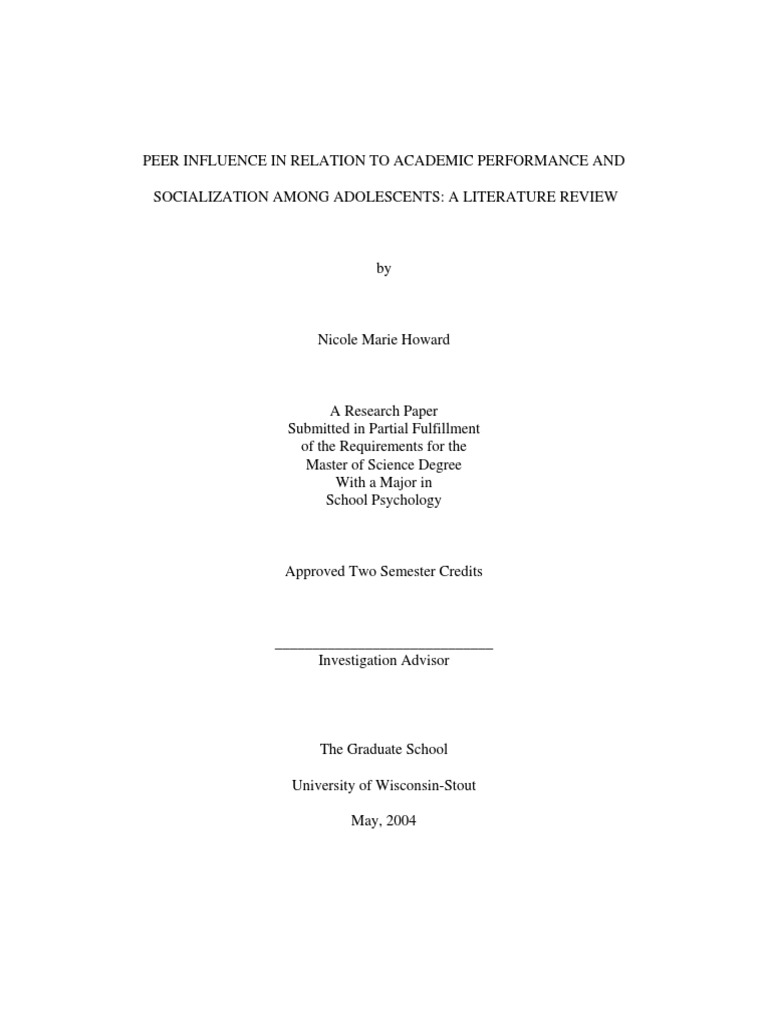 PEER INFLUENCE IN RELATION TO ACADEMIC PERFORMANCE AND

SOCIALIZATION AMONG ADOLESCENTS: A LITERATURE REVIEW

by

Nicole Marie Howard

A Research Paper
Submitted in Partial Fulfillment
of the Requirements for the
Master of Science Degree
With a Major in
School Psychology

Approved Two Semester Credits

____________________________
Investigation Advisor

The Graduate School

University of Wisconsin-Stout

May, 2004